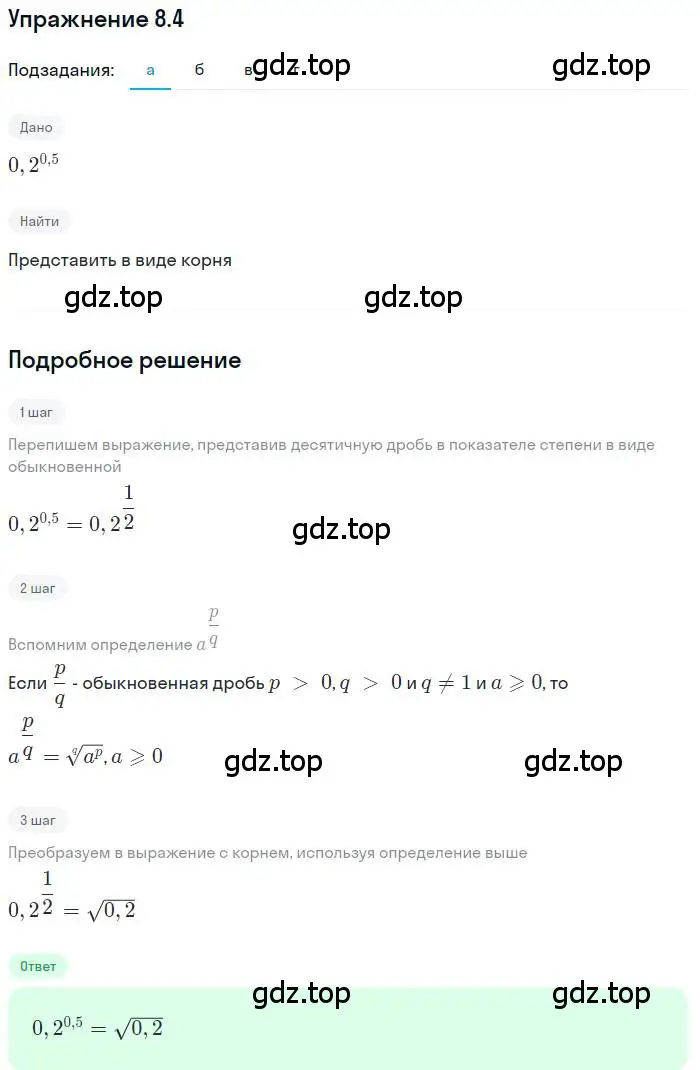 Упражнение 8.4

Подзадания: а б в gdz.top gdz.top

Дано

$0,2^{0,5}$

Найти

Представить в виде корня

gdz.top gdz.top

Подробное решение

1 шаг

Перепишем выражение, представив десятичную дробь в показателе степени в виде обыкновенной

$0,2^{0,5} = 0,2^{\frac{1}{2}}$

gdz.top

2 шаг

Вспомним определение $a^{\frac{p}{q}}$

Если $\frac{p}{q}$ - обыкновенная дробь $p > 0, q > 0$ и $q \neq 1$ и $a \geqslant 0$, то

$a^{\frac{p}{q}} = \sqrt[q]{a^p}, a \geqslant 0$

gdz.top gdz.top

3 шаг

Преобразуем в выражение с корнем, используя определение выше

$0,2^{\frac{1}{2}} = \sqrt{0,2}$

Ответ

gdz.top gdz.top

$0,2^{0,5} = \sqrt{0,2}$